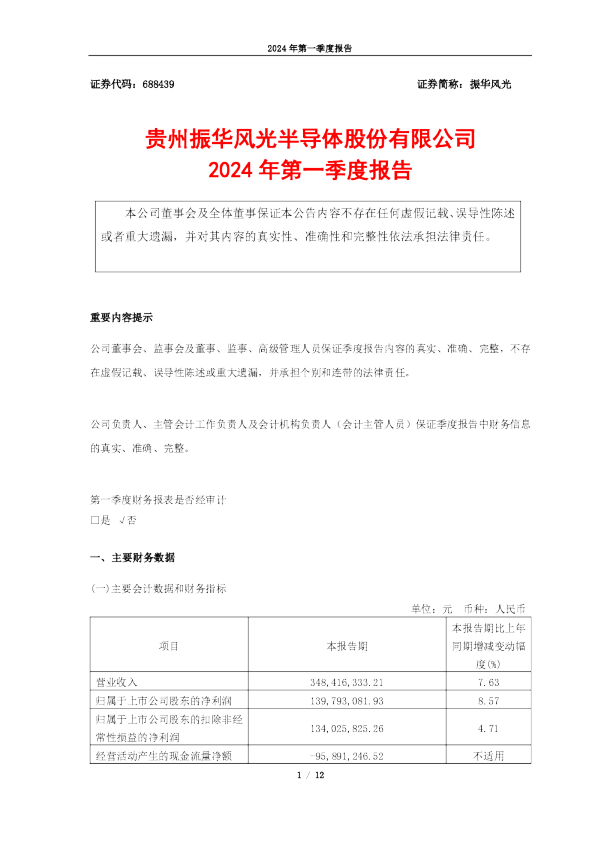 2024 年第一季度报告

证券代码：688439 证券简称：振华风光

贵州振华风光半导体股份有限公司
2024 年第一季度报告

本公司董事会及全体董事保证本公告内容不存在任何虚假记载、误导性陈述或者重大遗漏，并对其内容的真实性、准确性和完整性依法承担法律责任。

重要内容提示

公司董事会、监事会及董事、监事、高级管理人员保证季度报告内容的真实、准确、完整，不存在虚假记载、误导性陈述或重大遗漏，并承担个别和连带的法律责任。

公司负责人、主管会计工作负责人及会计机构负责人（会计主管人员）保证季度报告中财务信息的真实、准确、完整。

第一季度财务报表是否经审计
□是 √否

一、主要财务数据

(一)主要会计数据和财务指标

单位：元 币种：人民币

| 项目 | 本报告期 | 本报告期比上年同期增减变动幅度(%) |
|---|---|---|
| 营业收入 | 348,416,333.21 | 7.63 |
| 归属于上市公司股东的净利润 | 139,793,081.93 | 8.57 |
| 归属于上市公司股东的扣除非经常性损益的净利润 | 134,025,825.26 | 4.71 |
| 经营活动产生的现金流量净额 | -95,891,246.52 | 不适用 |

1 / 12